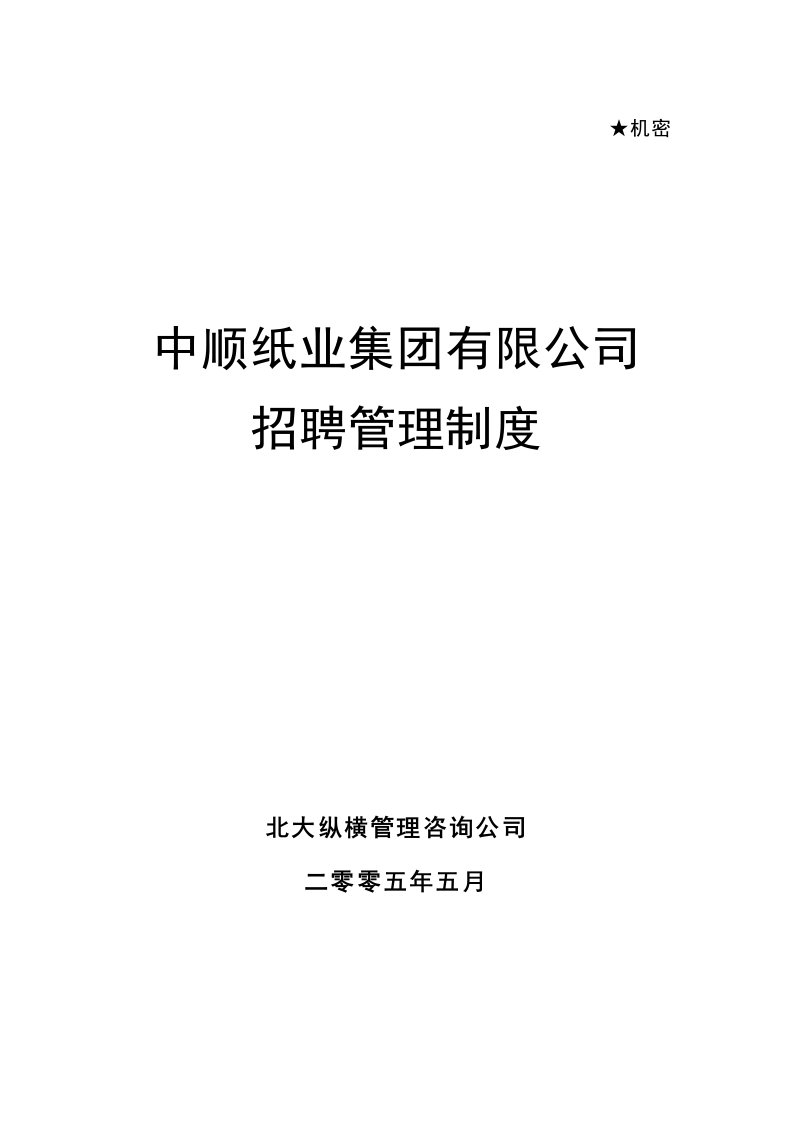 ★机密

中顺纸业集团有限公司

招聘管理制度

北大纵横管理咨询公司

二零零五年五月